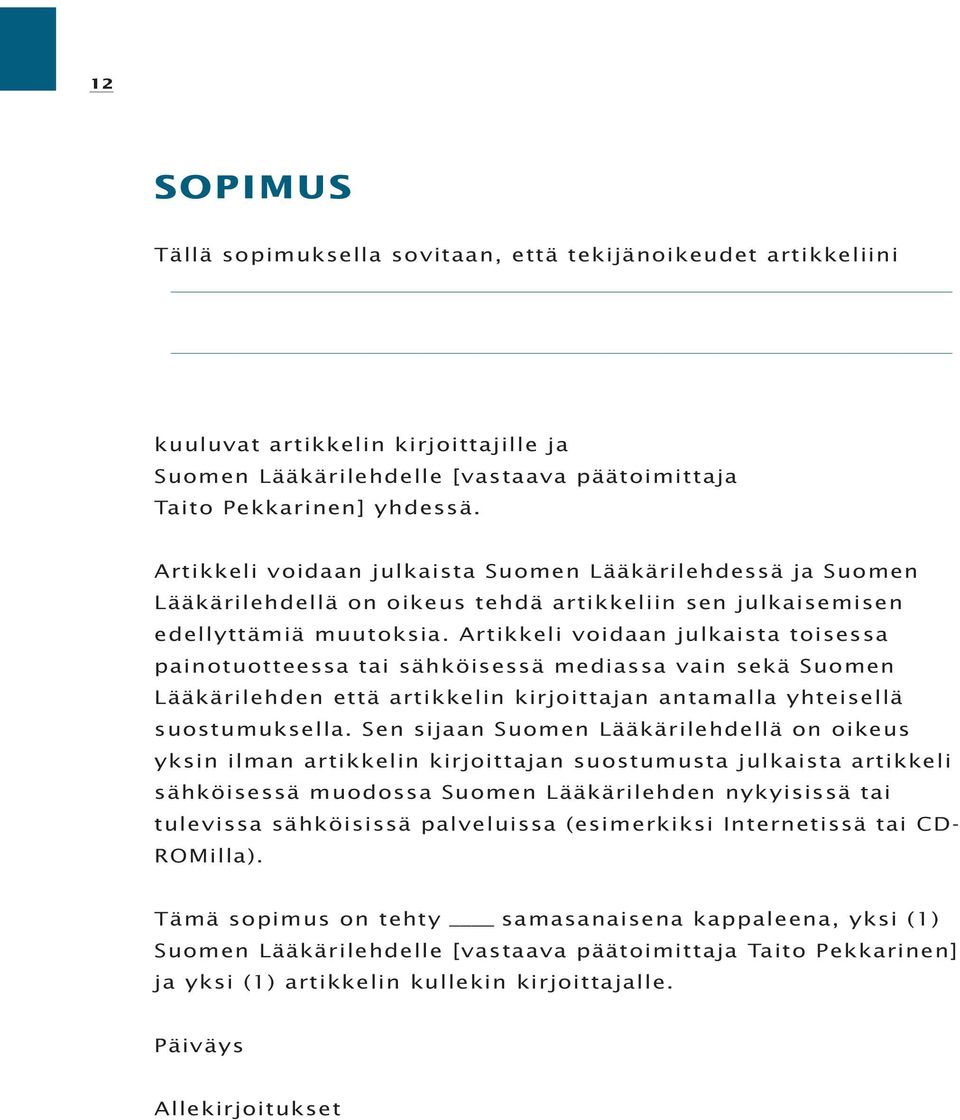 12

SOPIMUS

Tällä sopimuksella sovitaan, että tekijänoikeudet artikkeliini

kuuluvat artikkelin kirjoittajille ja Suomen Lääkärilehdelle [vastaava päätoimittaja Taito Pekkarinen] yhdessä.

Artikkeli voidaan julkaista Suomen Lääkärilehdessä ja Suomen Lääkärilehdellä on oikeus tehdä artikkeliin sen julkaisemisen edellyttämiä muutoksia. Artikkeli voidaan julkaista toisessa painotuotteessa tai sähköisessä mediassa vain sekä Suomen Lääkärilehden että artikkelin kirjoittajan antamalla yhteisellä suostumuksella. Sen sijaan Suomen Lääkärilehdellä on oikeus yksin ilman artikkelin kirjoittajan suostumusta julkaista artikkeli sähköisessä muodossa Suomen Lääkärilehden nykyisissä tai tulevissa sähköisissä palveluissa (esimerkiksi Internetissä tai CD-ROMilla).

Tämä sopimus on tehty ____ samasanaisena kappaleena, yksi (1) Suomen Lääkärilehdelle [vastaava päätoimittaja Taito Pekkarinen] ja yksi (1) artikkelin kullekin kirjoittajalle.

Päiväys

Allekirjoitukset